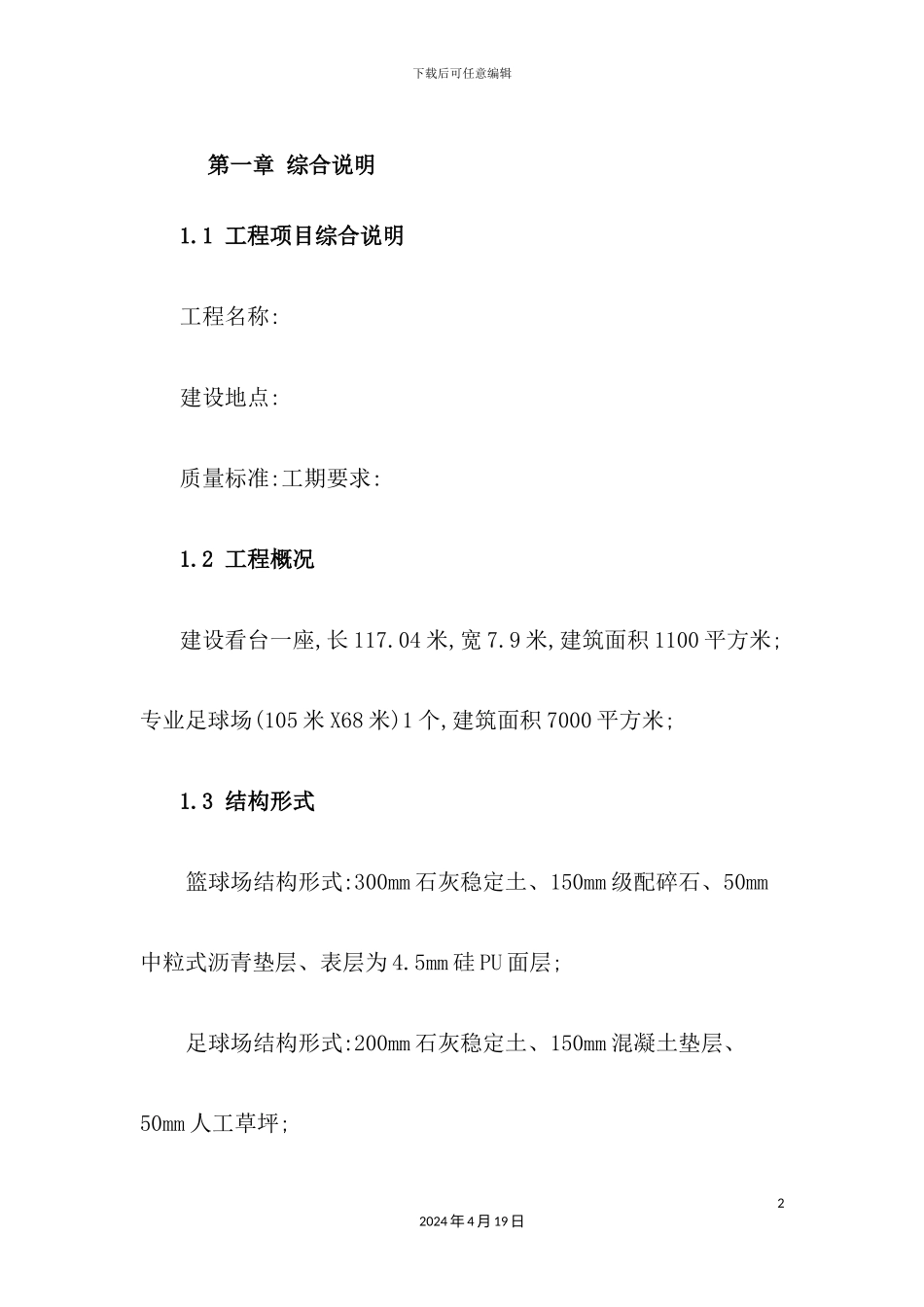 下载后可任意编辑

第一章 综合说明

1.1 工程项目综合说明

工程名称:

建设地点:

质量标准:工期要求:

1.2 工程概况

建设看台一座,长117.04米,宽7.9米,建筑面积1100平方米;专业足球场(105米X68米)1个,建筑面积7000平方米;

1.3 结构形式

篮球场结构形式:300mm石灰稳定土、150mm级配碎石、50mm中粒式沥青垫层、表层为4.5mm硅PU面层;

足球场结构形式:200mm石灰稳定土、150mm混凝土垫层、50mm人工草坪;

2

2024年4月19日